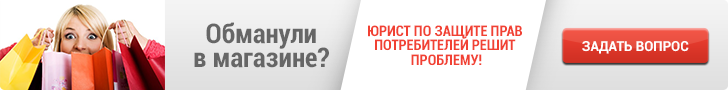 Обманули в магазине?

ЮРИСТ ПО ЗАЩИТЕ ПРАВ ПОТРЕБИТЕЛЕЙ РЕШИТ ПРОБЛЕМУ!

ЗАДАТЬ ВОПРОС